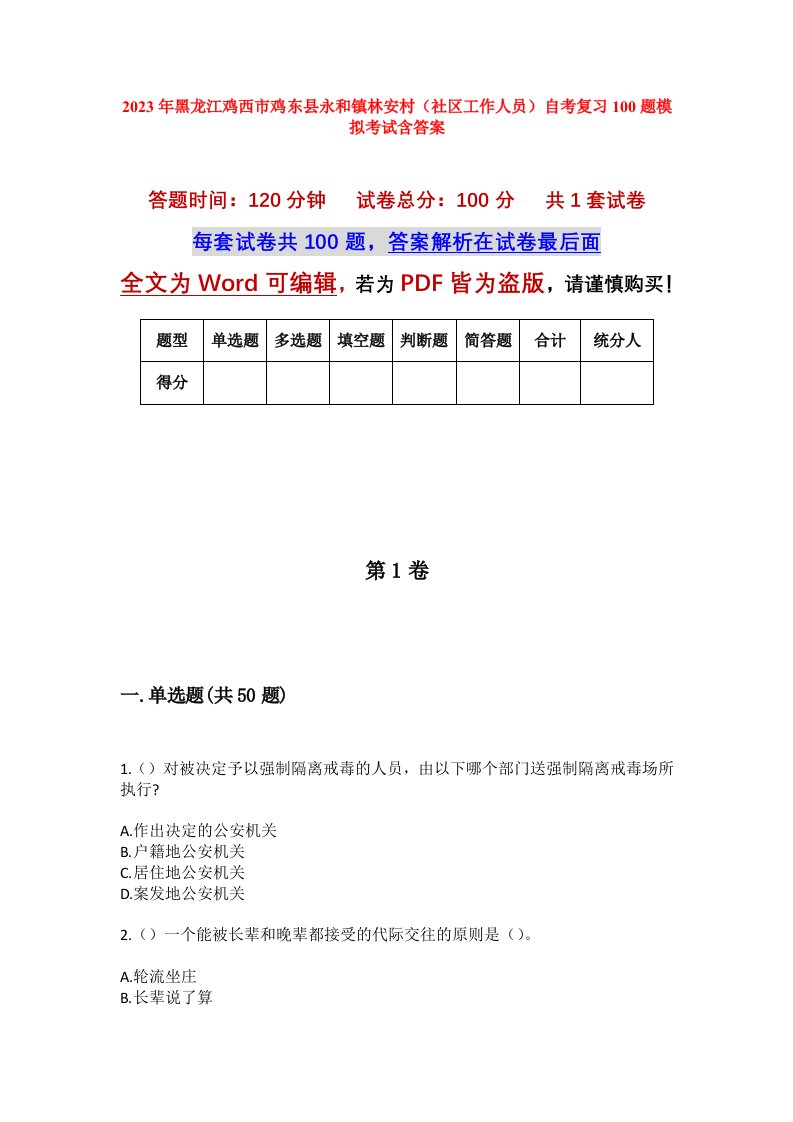 2023年黑龙江鸡西市鸡东县永和镇林安村（社区工作人员）自考复习100题模拟考试含答案

答题时间：120分钟　　试卷总分：100分　　共1套试卷

每套试卷共100题，答案解析在试卷最后面

全文为Word可编辑，若为PDF皆为盗版，请谨慎购买！

| 题型 | 单选题 | 多选题 | 填空题 | 判断题 | 简答题 | 合计 | 统分人 |
|---|---|---|---|---|---|---|---|
| 得分 | | | | | | | |

第1卷

一.单选题(共50题)

1.（）对被决定予以强制隔离戒毒的人员，由以下哪个部门送强制隔离戒毒场所执行?

A.作出决定的公安机关
B.户籍地公安机关
C.居住地公安机关
D.案发地公安机关

2.（）一个能被长辈和晚辈都接受的代际交往的原则是（）。

A.轮流坐庄
B.长辈说了算